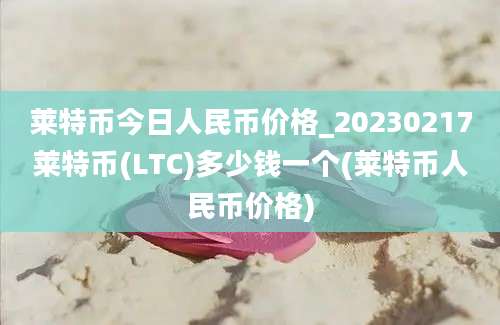 莱特币今日人民币价格_20230217莱特币(LTC)多少钱一个(莱特币人民币价格)